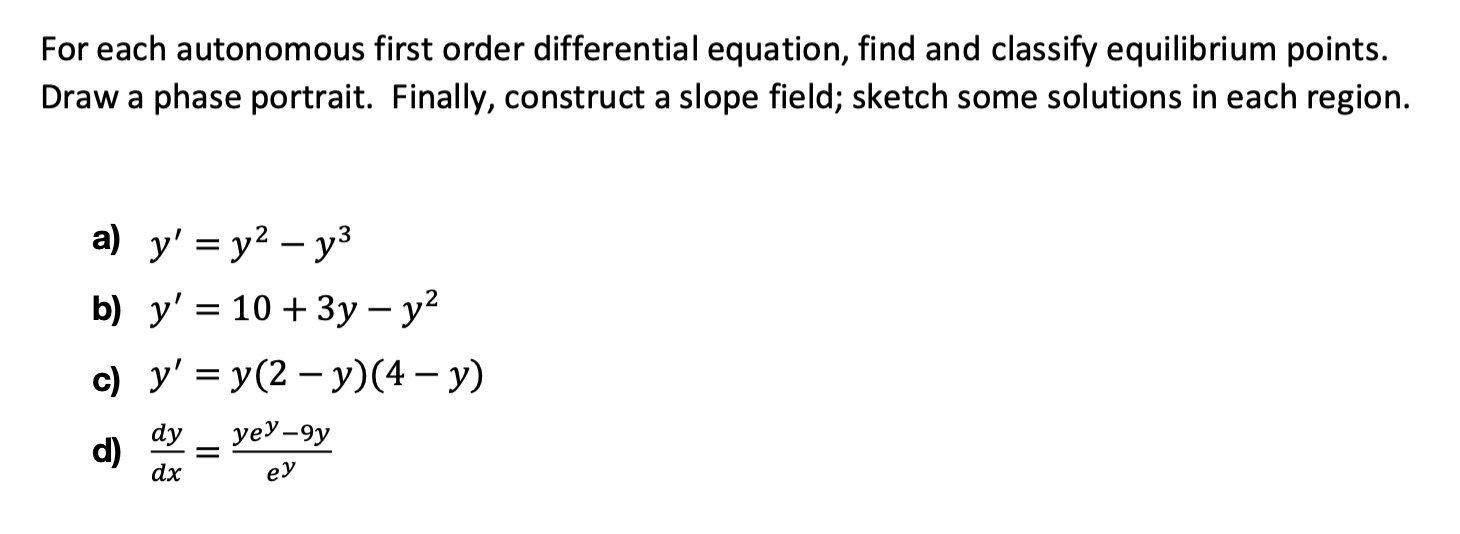 For each autonomous first order differential equation, find and classify equilibrium points. Draw a phase portrait. Finally, construct a slope field; sketch some solutions in each region.

a) $y' = y^2 - y^3$

b) $y' = 10 + 3y - y^2$

c) $y' = y(2 - y)(4 - y)$

d) $\frac{dy}{dx} = \frac{ye^y - 9y}{e^y}$